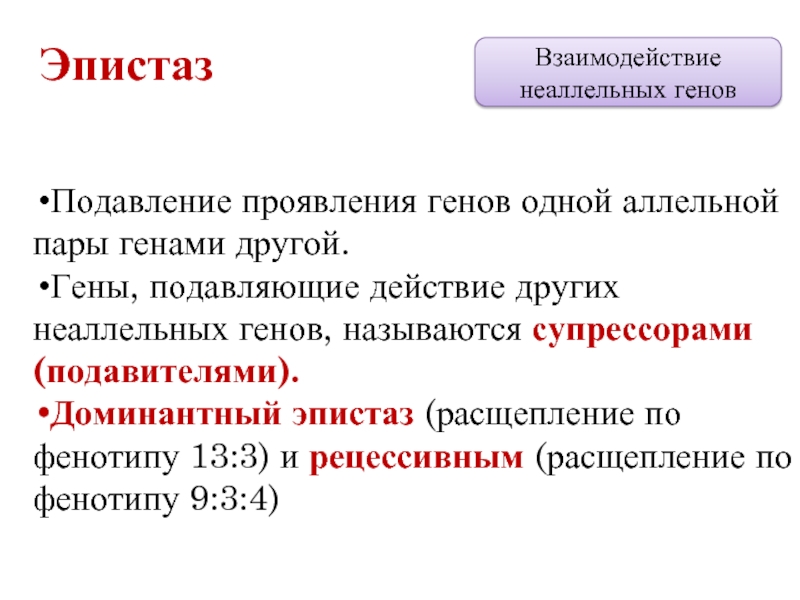 Эпистаз

Взаимодействие неаллельных генов

•Подавление проявления генов одной аллельной пары генами другой.

•Гены, подавляющие действие других неаллельных генов, называются супрессорами (подавителями).

•Доминантный эпистаз (расщепление по фенотипу 13:3) и рецессивным (расщепление по фенотипу 9:3:4)